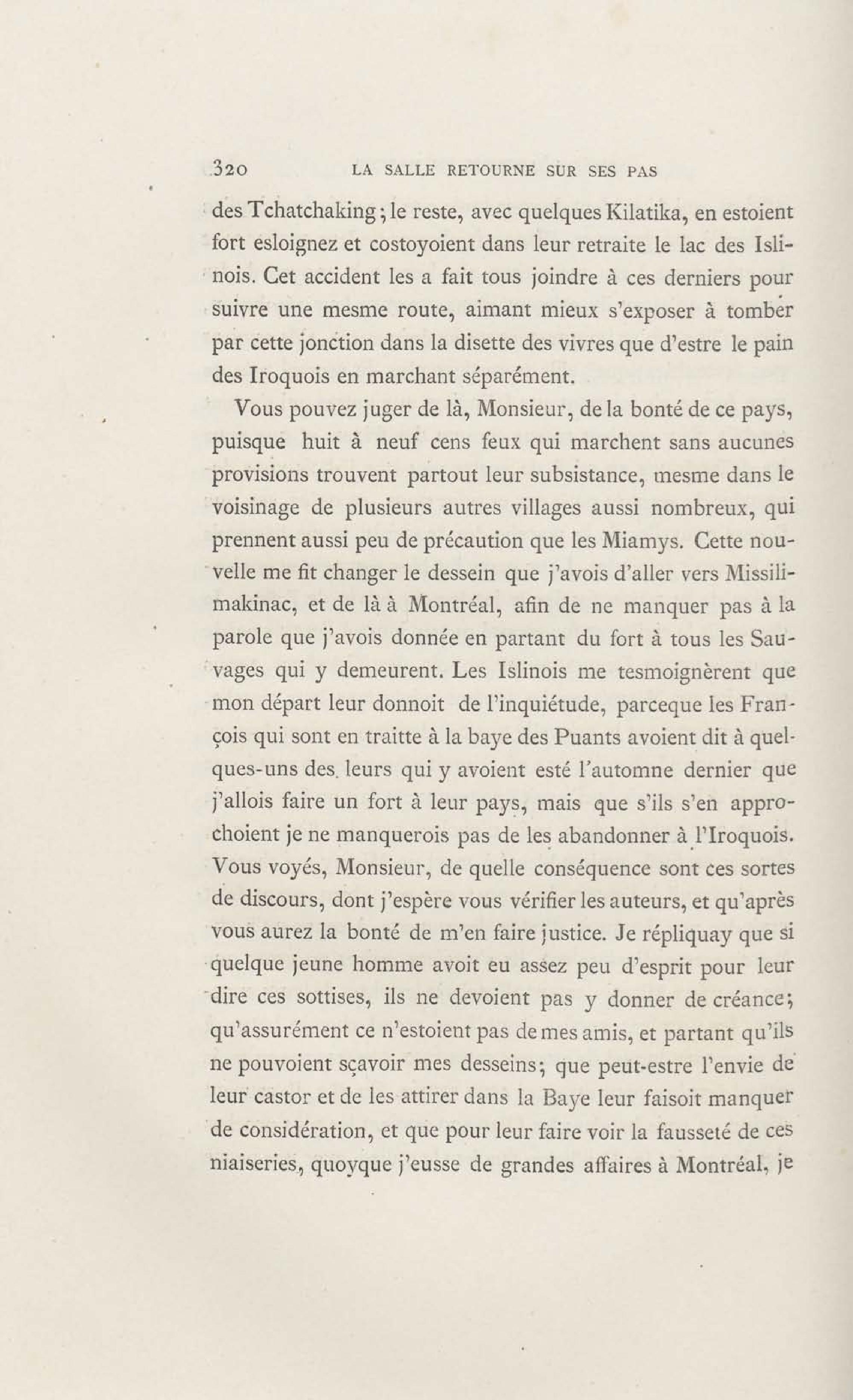 320 LA SALLE RETOURNE SUR SES PAS

des Tchatchaking; le reste, avec quelques Kilatika, en estoient fort esloignez et costoyoient dans leur retraite le lac des Islinois. Cet accident les a fait tous joindre à ces derniers pour suivre une mesme route, aimant mieux s'exposer à tomber par cette jonction dans la disette des vivres que d'estre le pain des Iroquois en marchant séparément.

Vous pouvez juger de là, Monsieur, de la bonté de ce pays, puisque huit à neuf cens feux qui marchent sans aucunes provisions trouvent partout leur subsistance, mesme dans le voisinage de plusieurs autres villages aussi nombreux, qui prennent aussi peu de précaution que les Miamys. Cette nouvelle me fit changer le dessein que j'avois d'aller vers Missilimakinac, et de là à Montréal, afin de ne manquer pas à la parole que j'avois donnée en partant du fort à tous les Sauvages qui y demeurent. Les Islinois me tesmoignèrent que mon départ leur donnoit de l'inquiétude, parceque les François qui sont en traitte à la baye des Puants avoient dit à quelques-uns des leurs qui y avoient esté l'automne dernier que j'allois faire un fort à leur pays, mais que s'ils s'en approchoient je ne manquerois pas de les abandonner à l'Iroquois. Vous voyés, Monsieur, de quelle conséquence sont ces sortes de discours, dont j'espère vous vérifier les auteurs, et qu'après vous aurez la bonté de m'en faire justice. Je répliquay que si quelque jeune homme avoit eu assez peu d'esprit pour leur dire ces sottises, ils ne devoient pas y donner de créance; qu'assurément ce n'estoient pas de mes amis, et partant qu'ils ne pouvoient sçavoir mes desseins; que peut-estre l'envie de leur castor et de les attirer dans la Baye leur faisoit manquer de considération, et que pour leur faire voir la fausseté de ces niaiseries, quoyque j'eusse de grandes affaires à Montréal, je